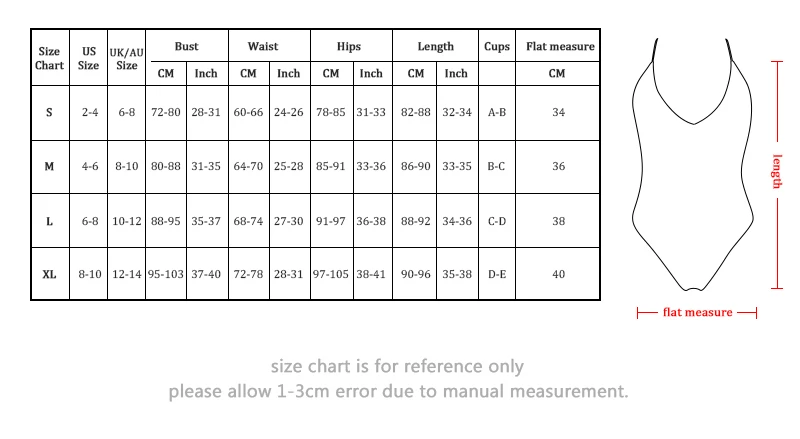 | Size Chart | US Size | UK/AU Size | Bust CM | Bust Inch | Waist CM | Waist Inch | Hips CM | Hips Inch | Length CM | Length Inch | Cups | Flat measure CM |
|---|---|---|---|---|---|---|---|---|---|---|---|---|
| S | 2-4 | 6-8 | 72-80 | 28-31 | 60-66 | 24-26 | 78-85 | 31-33 | 82-88 | 32-34 | A-B | 34 |
| M | 4-6 | 8-10 | 80-88 | 31-35 | 64-70 | 25-28 | 85-91 | 33-36 | 86-90 | 33-35 | B-C | 36 |
| L | 6-8 | 10-12 | 88-95 | 35-37 | 68-74 | 27-30 | 91-97 | 36-38 | 88-92 | 34-36 | C-D | 38 |
| XL | 8-10 | 12-14 | 95-103 | 37-40 | 72-78 | 28-31 | 97-105 | 38-41 | 90-96 | 35-38 | D-E | 40 |

length

flat measure

size chart is for reference only
please allow 1-3cm error due to manual measurement.